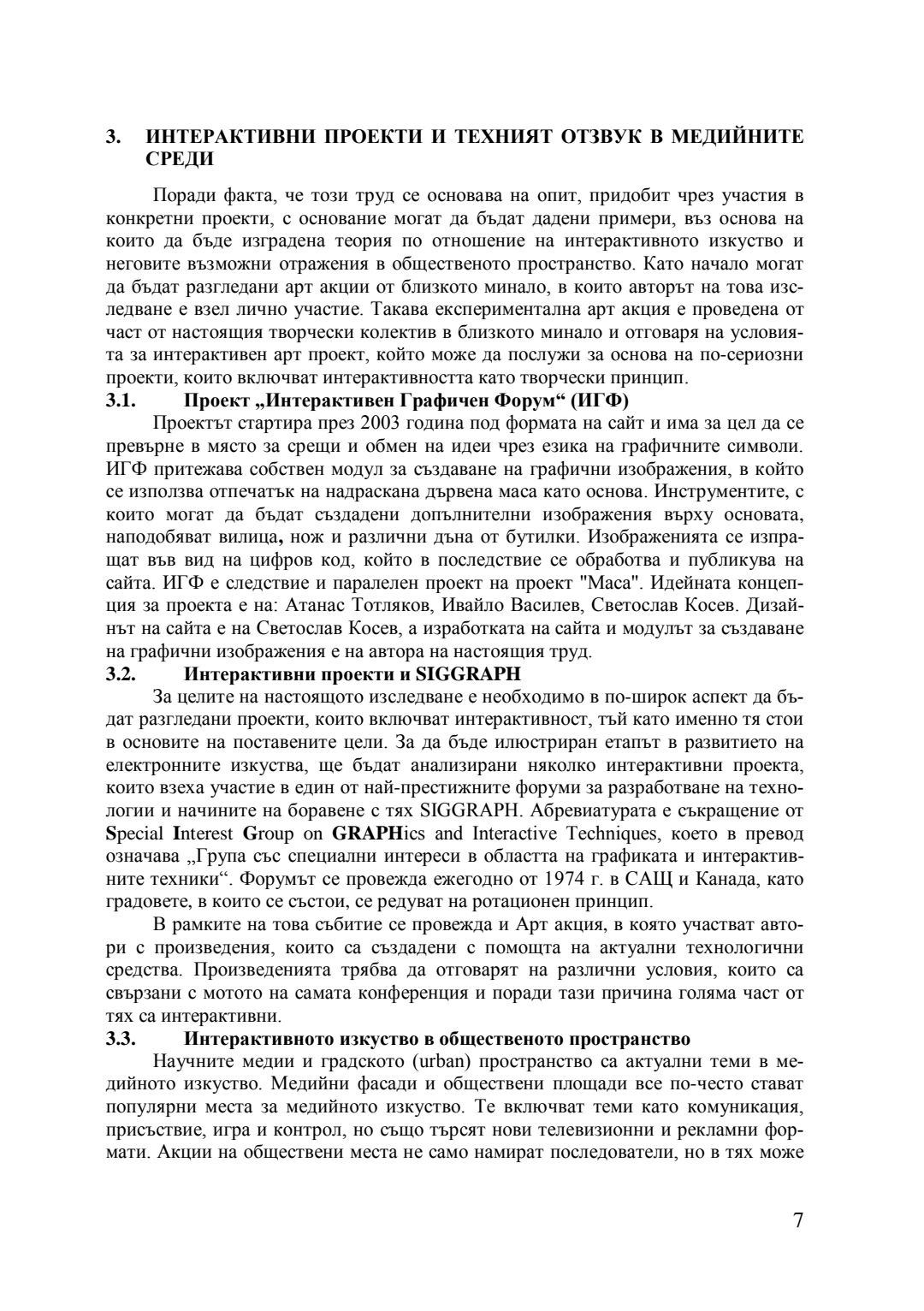 3. ИНТЕРАКТИВНИ ПРОЕКТИ И ТЕХНИЯТ ОТЗВУК В МЕДИЙНИТЕ СРЕДИ

Поради факта, че този труд се основава на опит, придобит чрез участия в конкретни проекти, с основание могат да бъдат дадени примери, въз основа на които да бъде изградена теория по отношение на интерактивното изкуство и неговите възможни отражения в общественото пространство. Като начало могат да бъдат разгледани арт акции от близкото минало, в които авторът на това изследване е взел лично участие. Такава експериментална арт акция е проведена от част от настоящия творчески колектив в близкото минало и отговаря на условията за интерактивен арт проект, който може да послужи за основа на по-сериозни проекти, които включват интерактивността като творчески принцип.

3.1. Проект „Интерактивен Графичен Форум“ (ИГФ)

Проектът стартира през 2003 година под формата на сайт и има за цел да се превърне в място за срещи и обмен на идеи чрез езика на графичните символи. ИГФ притежава собствен модул за създаване на графични изображения, в който се използва отпечатък на надраскана дървена маса като основа. Инструментите, с които могат да бъдат създадени допълнителни изображения върху основата, наподобяват вилица, нож и различни дъна от бутилки. Изображенията се изпращат във вид на цифров код, който в последствие се обработва и публикува на сайта. ИГФ е следствие и паралелен проект на проект "Маса". Идейната концепция за проекта е на: Атанас Тотляков, Ивайло Василев, Светослав Косев. Дизайнът на сайта е на Светослав Косев, а изработката на сайта и модулът за създаване на графични изображения е на автора на настоящия труд.

3.2. Интерактивни проекти и SIGGRAPH

За целите на настоящото изследване е необходимо в по-широк аспект да бъдат разгледани проекти, които включват интерактивност, тъй като именно тя стои в основите на поставените цели. За да бъде илюстриран етапът в развитието на електронните изкуства, ще бъдат анализирани няколко интерактивни проекта, които взеха участие в един от най-престижните форуми за разработване на технологии и начините на боравене с тях SIGGRAPH. Абревиатурата е съкращение от Special Interest Group on GRAPHics and Interactive Techniques, което в превод означава „Група със специални интереси в областта на графиката и интерактивните техники“. Форумът се провежда ежегодно от 1974 г. в САЩ и Канада, като градовете, в които се състои, се редуват на ротационен принцип.

В рамките на това събитие се провежда и Арт акция, в която участват автори с произведения, които са създадени с помощта на актуални технологични средства. Произведенията трябва да отговарят на различни условия, които са свързани с мотото на самата конференция и поради тази причина голяма част от тях са интерактивни.

3.3. Интерактивното изкуство в общественото пространство

Научните медии и градското (urban) пространство са актуални теми в медийното изкуство. Медийни фасади и обществени площади все по-често стават популярни места за медийното изкуство. Те включват теми като комуникация, присъствие, игра и контрол, но също търсят нови телевизионни и рекламни формати. Акции на обществени места не само намират последователи, но в тях може

7